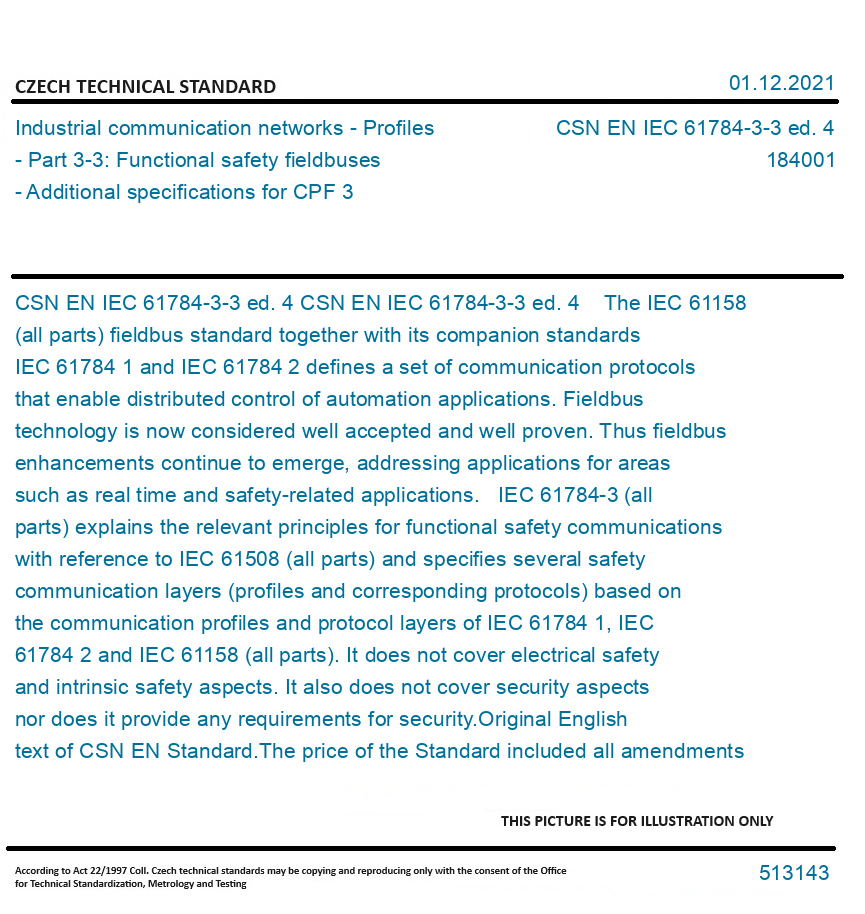 CZECH TECHNICAL STANDARD

01.12.2021

Industrial communication networks - Profiles - Part 3-3: Functional safety fieldbuses - Additional specifications for CPF 3

CSN EN IEC 61784-3-3 ed. 4
184001

CSN EN IEC 61784-3-3 ed. 4 CSN EN IEC 61784-3-3 ed. 4 The IEC 61158 (all parts) fieldbus standard together with its companion standards IEC 61784 1 and IEC 61784 2 defines a set of communication protocols that enable distributed control of automation applications. Fieldbus technology is now considered well accepted and well proven. Thus fieldbus enhancements continue to emerge, addressing applications for areas such as real time and safety-related applications. IEC 61784-3 (all parts) explains the relevant principles for functional safety communications with reference to IEC 61508 (all parts) and specifies several safety communication layers (profiles and corresponding protocols) based on the communication profiles and protocol layers of IEC 61784 1, IEC 61784 2 and IEC 61158 (all parts). It does not cover electrical safety and intrinsic safety aspects. It also does not cover security aspects nor does it provide any requirements for security.Original English text of CSN EN Standard.The price of the Standard included all amendments

THIS PICTURE IS FOR ILLUSTRATION ONLY

According to Act 22/1997 Coll. Czech technical standards may be copying and reproducing only with the consent of the Office for Technical Standardization, Metrology and Testing

513143